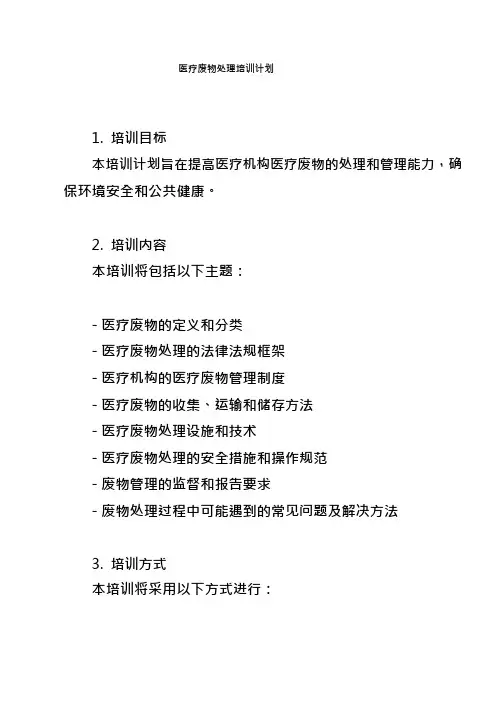 医疗废物处理培训计划

1. 培训目标

本培训计划旨在提高医疗机构医疗废物的处理和管理能力，确保环境安全和公共健康。

2. 培训内容

本培训将包括以下主题：

- 医疗废物的定义和分类
- 医疗废物处理的法律法规框架
- 医疗机构的医疗废物管理制度
- 医疗废物的收集、运输和储存方法
- 医疗废物处理设施和技术
- 医疗废物处理的安全措施和操作规范
- 废物管理的监督和报告要求
- 废物处理过程中可能遇到的常见问题及解决方法

3. 培训方式

本培训将采用以下方式进行：